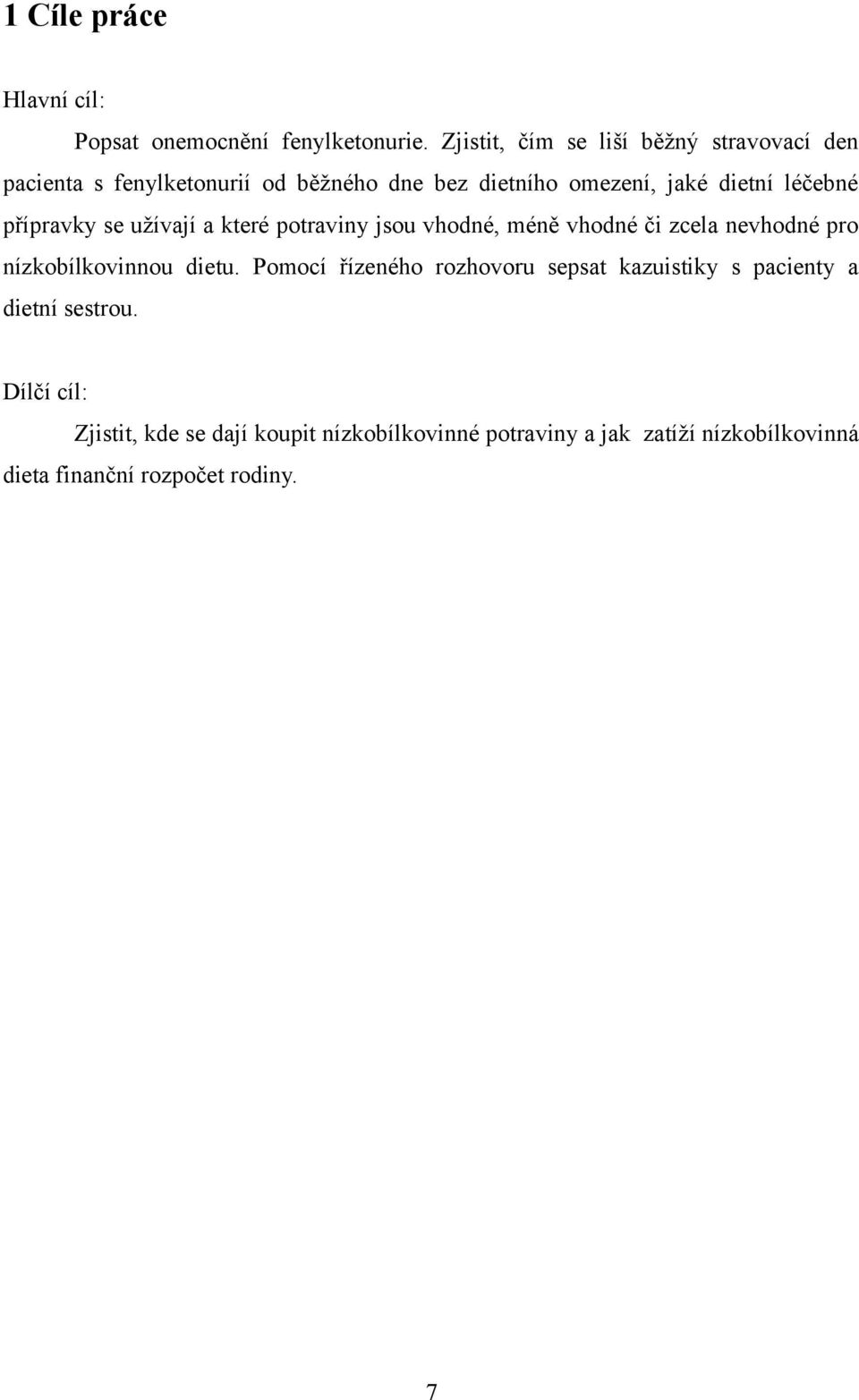 1 Cíle práce

Hlavní cíl:

Popsat onemocnění fenylketonurie. Zjistit, čím se liší běžný stravovací den pacienta s fenylketonurií od běžného dne bez dietního omezení, jaké dietní léčebné přípravky se užívají a které potraviny jsou vhodné, méně vhodné či zcela nevhodné pro nízkobílkovinnou dietu. Pomocí řízeného rozhovoru sepsat kazuistiky s pacienty a dietní sestrou.

Dílčí cíl:

Zjistit, kde se dají koupit nízkobílkovinné potraviny a jak zatíží nízkobílkovinná dieta finanční rozpočet rodiny.

7